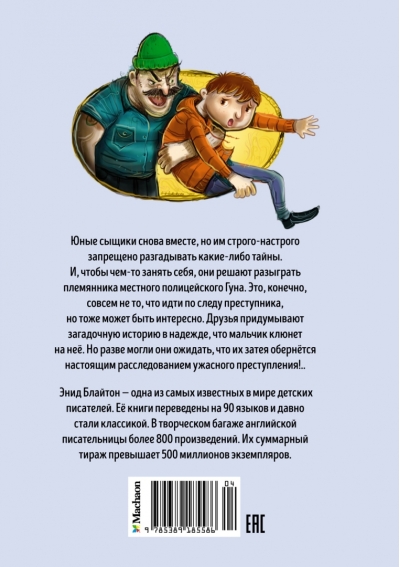 Юные сыщики снова вместе, но им строго-настрого запрещено разгадывать какие-либо тайны. И, чтобы чем-то занять себя, они решают разыграть племянника местного полицейского Гуна. Это, конечно, совсем не то, что идти по следу преступника, но тоже может быть интересно. Друзья придумывают загадочную историю в надежде, что мальчик клюнет на неё. Но разве могли они ожидать, что их затея обернётся настоящим расследованием ужасного преступления!..

Энид Блайтон — одна из самых известных в мире детских писателей. Её книги переведены на 90 языков и давно стали классикой. В творческом багаже английской писательницы более 800 произведений. Их суммарный тираж превышает 500 миллионов экземпляров.

Machaon

04

9 785389 185586

EAC